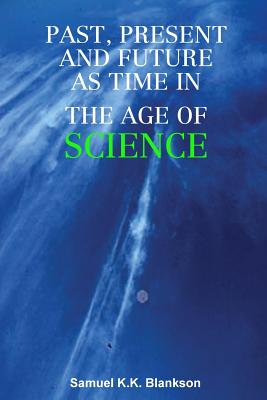 PAST, PRESENT AND FUTURE AS TIME IN

THE AGE OF SCIENCE

Samuel K.K. Blankson